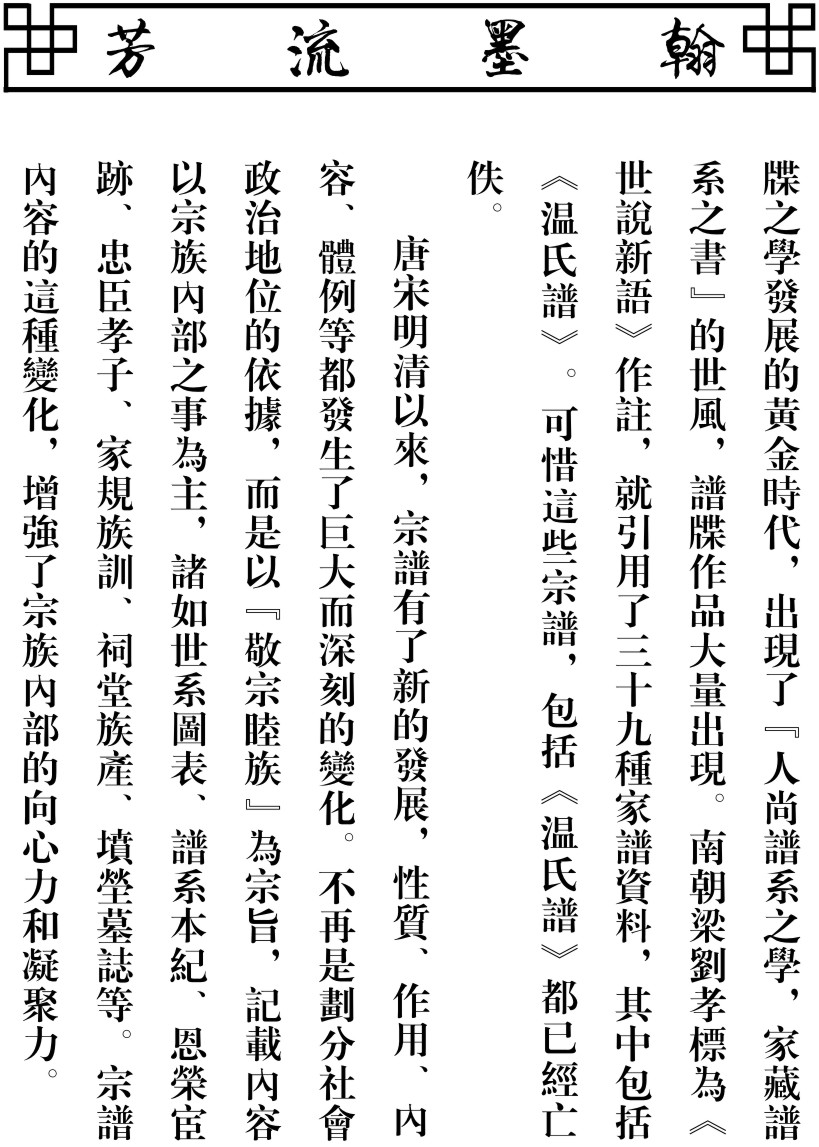 翰墨流芳

牒之學發展的黃金時代，出現了『人尚譜系之學，家藏譜系之書』的世風，譜牒作品大量出現。南朝梁劉孝標為《世說新語》作註，就引用了三十九種家譜資料，其中包括《温氏譜》。可惜這些宗譜，包括《温氏譜》都已經亡佚。

唐宋明清以來，宗譜有了新的發展，性質、作用、內容、體例等都發生了巨大而深刻的變化。不再是劃分社會政治地位的依據，而是以『敬宗睦族』為宗旨，記載內容以宗族內部之事為主，諸如世系圖表、譜系本紀、恩榮宦跡、忠臣孝子、家規族訓、祠堂族產、墳塋墓誌等。宗譜內容的這種變化，增強了宗族內部的向心力和凝聚力。